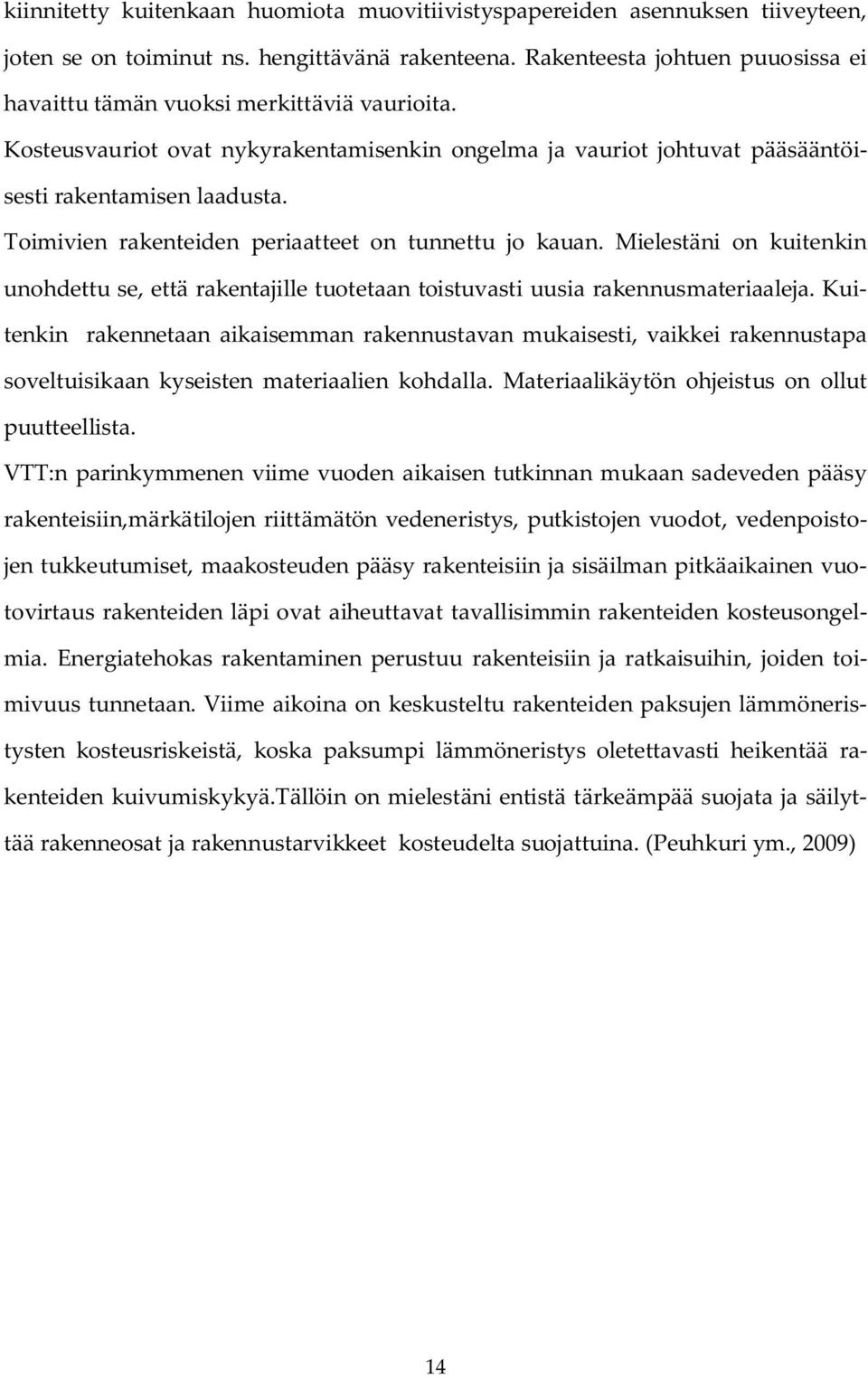 kiinnitetty kuitenkaan huomiota muovitiivistyspapereiden asennuksen tiiveyteen, joten se on toiminut ns. hengittävänä rakenteena. Rakenteesta johtuen puuosissa ei havaittu tämän vuoksi merkittäviä vaurioita.

Kosteusvauriot ovat nykyrakentamisenkin ongelma ja vauriot johtuvat pääsääntöisesti rakentamisen laadusta.

Toimivien rakenteiden periaatteet on tunnettu jo kauan. Mielestäni on kuitenkin unohdettu se, että rakentajille tuotetaan toistuvasti uusia rakennusmateriaaleja. Kuitenkin rakennetaan aikaisemman rakennustavan mukaisesti, vaikkei rakennustapa soveltuisikaan kyseisten materiaalien kohdalla. Materiaalikäytön ohjeistus on ollut puutteellista.

VTT:n parinkymmenen viime vuoden aikaisen tutkinnan mukaan sadeveden pääsy rakenteisiin,märkätilojen riittämätön vedeneristys, putkistojen vuodot, vedenpoistojen tukkeutumiset, maakosteuden pääsy rakenteisiin ja sisäilman pitkäaikainen vuotovirtaus rakenteiden läpi ovat aiheuttavat tavallisimmin rakenteiden kosteusongelmia. Energiatehokas rakentaminen perustuu rakenteisiin ja ratkaisuihin, joiden toimivuus tunnetaan. Viime aikoina on keskusteltu rakenteiden paksujen lämmöneristysten kosteusriskeistä, koska paksumpi lämmöneristys oletettavasti heikentää rakenteiden kuivumiskykyä.Tällöin on mielestäni entistä tärkeämpää suojata ja säilyttää rakenneosat ja rakennustarvikkeet kosteudelta suojattuina. (Peuhkuri ym., 2009)

14